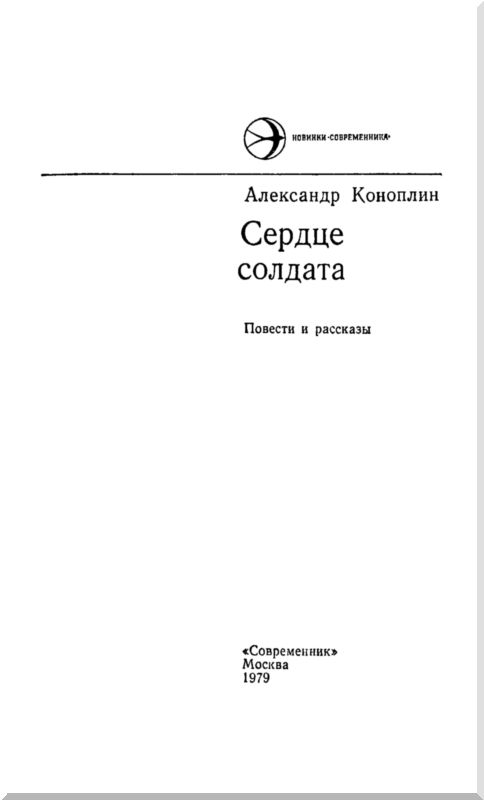 НОВИНКИ «СОВРЕМЕННИКА»

Александр Коноплин

Сердце
солдата

Повести и рассказы

«Современник»
Москва
1979